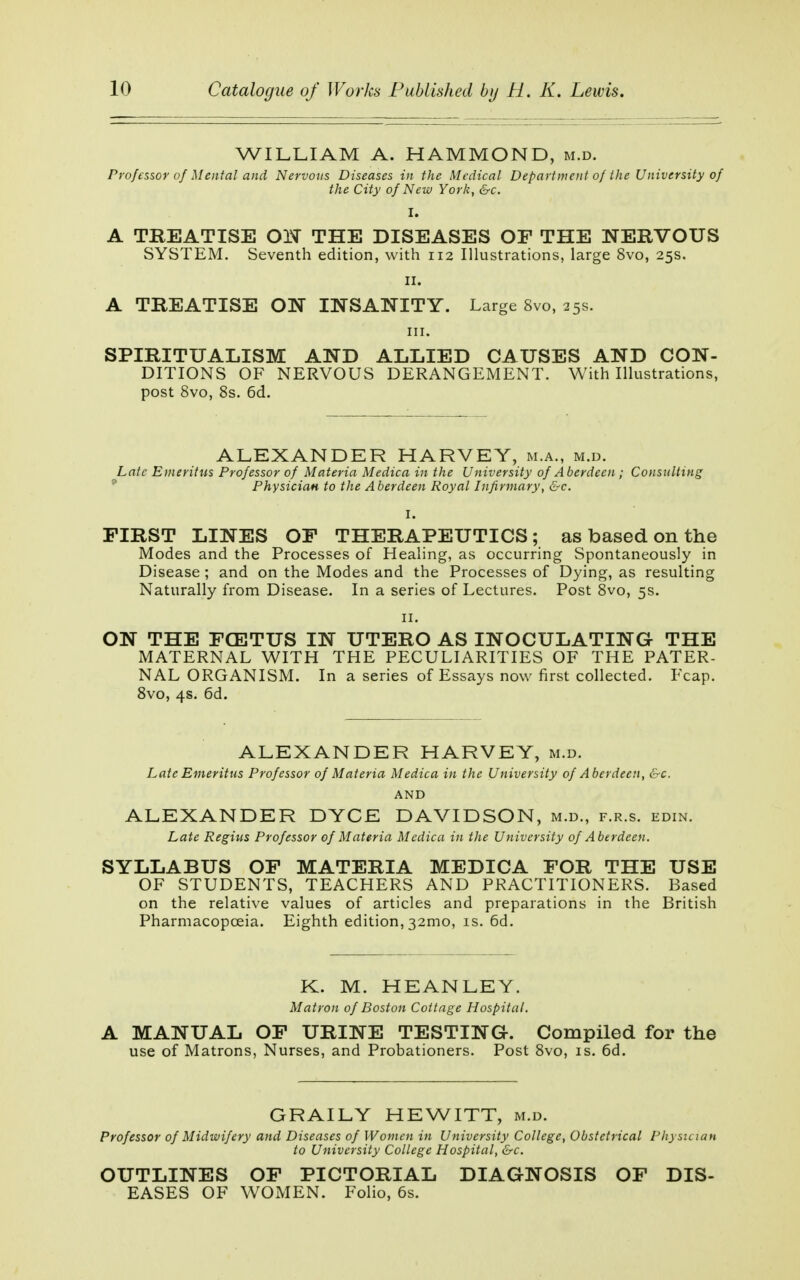 10 Catalogue of Works Published by H. K. Lewis.

WILLIAM A. HAMMOND, M.D.
Professor of Mental and Nervous Diseases in the Medical Department of the University of the City of New York, &c.

I.
A TREATISE ON THE DISEASES OF THE NERVOUS SYSTEM. Seventh edition, with 112 Illustrations, large 8vo, 25s.

II.
A TREATISE ON INSANITY. Large 8vo, 25s.

III.
SPIRITUALISM AND ALLIED CAUSES AND CONDITIONS OF NERVOUS DERANGEMENT. With Illustrations, post 8vo, 8s. 6d.

ALEXANDER HARVEY, M.A., M.D.
Late Emeritus Professor of Materia Medica in the University of Aberdeen; Consulting Physician to the Aberdeen Royal Infirmary, &c.

I.
FIRST LINES OF THERAPEUTICS; as based on the Modes and the Processes of Healing, as occurring Spontaneously in Disease; and on the Modes and the Processes of Dying, as resulting Naturally from Disease. In a series of Lectures. Post 8vo, 5s.

II.
ON THE FŒTUS IN UTERO AS INOCULATING THE MATERNAL WITH THE PECULIARITIES OF THE PATERNAL ORGANISM. In a series of Essays now first collected. Fcap. 8vo, 4s. 6d.

ALEXANDER HARVEY, M.D.
Late Emeritus Professor of Materia Medica in the University of Aberdeen, &c.
AND
ALEXANDER DYCE DAVIDSON, M.D., F.R.S. EDIN.
Late Regius Professor of Materia Medica in the University of Aberdeen.

SYLLABUS OF MATERIA MEDICA FOR THE USE OF STUDENTS, TEACHERS AND PRACTITIONERS. Based on the relative values of articles and preparations in the British Pharmacopœia. Eighth edition, 32mo, 1s. 6d.

K. M. HEANLEY.
Matron of Boston Cottage Hospital.

A MANUAL OF URINE TESTING. Compiled for the use of Matrons, Nurses, and Probationers. Post 8vo, 1s. 6d.

GRAILY HEWITT, M.D.
Professor of Midwifery and Diseases of Women in University College, Obstetrical Physician to University College Hospital, &c.

OUTLINES OF PICTORIAL DIAGNOSIS OF DISEASES OF WOMEN. Folio, 6s.